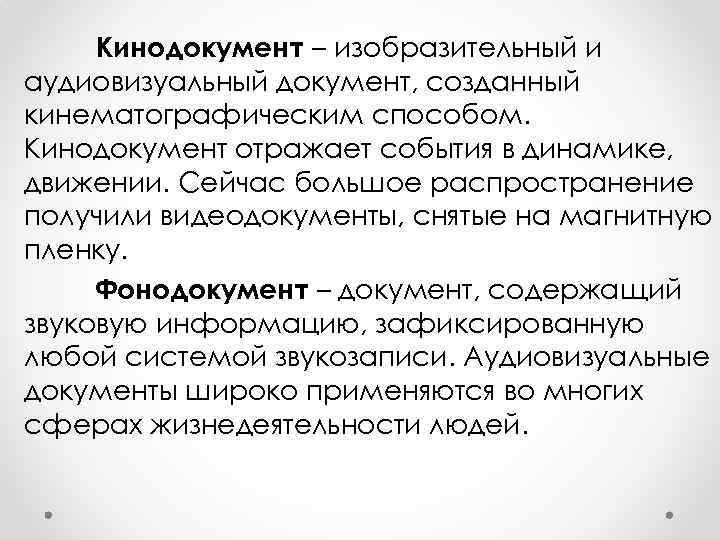 Кинодокумент – изобразительный и аудиовизуальный документ, созданный кинематографическим способом. Кинодокумент отражает события в динамике, движении. Сейчас большое распространение получили видеодокументы, снятые на магнитную пленку.

Фонодокумент – документ, содержащий звуковую информацию, зафиксированную любой системой звукозаписи. Аудиовизуальные документы широко применяются во многих сферах жизнедеятельности людей.